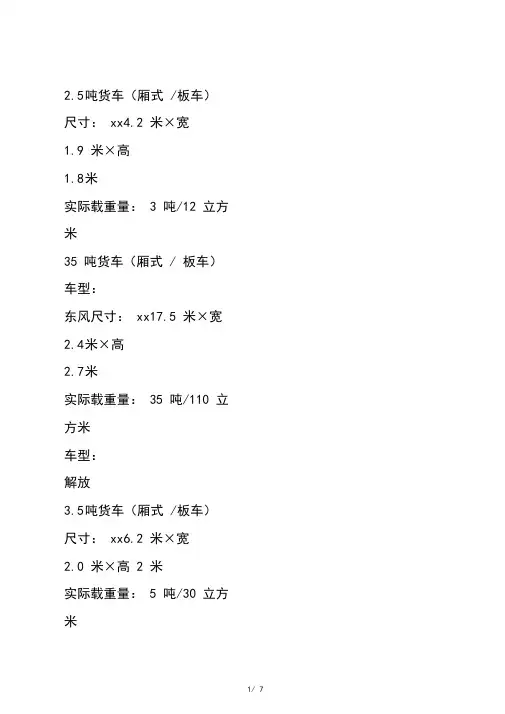 2.5吨货车（厢式 /板车）

尺寸： xx4.2 米×宽

1.9 米×高

1.8米

实际载重量： 3 吨/12 立方米

35 吨货车（厢式 / 板车）

车型：

东风尺寸： xx17.5 米×宽

2.4米×高

2.7米

实际载重量： 35 吨/110 立方米

车型：

解放

3.5吨货车（厢式 /板车）

尺寸： xx6.2 米×宽

2.0 米×高 2 米

实际载重量： 5 吨/30 立方米

1/ 7